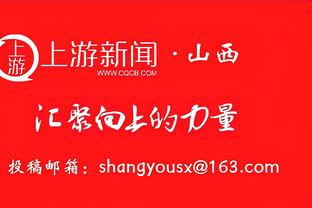 上游 上游新闻 · 山西
WWW.CQCB.COM

汇聚向上的力量

投稿邮箱：shangyousx@163.com